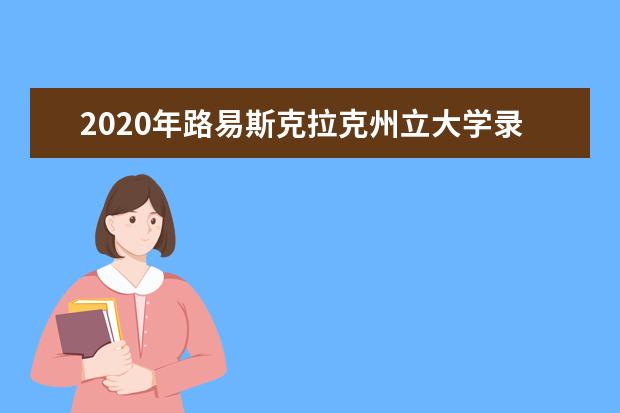 2020年路易斯克拉克州立大学录